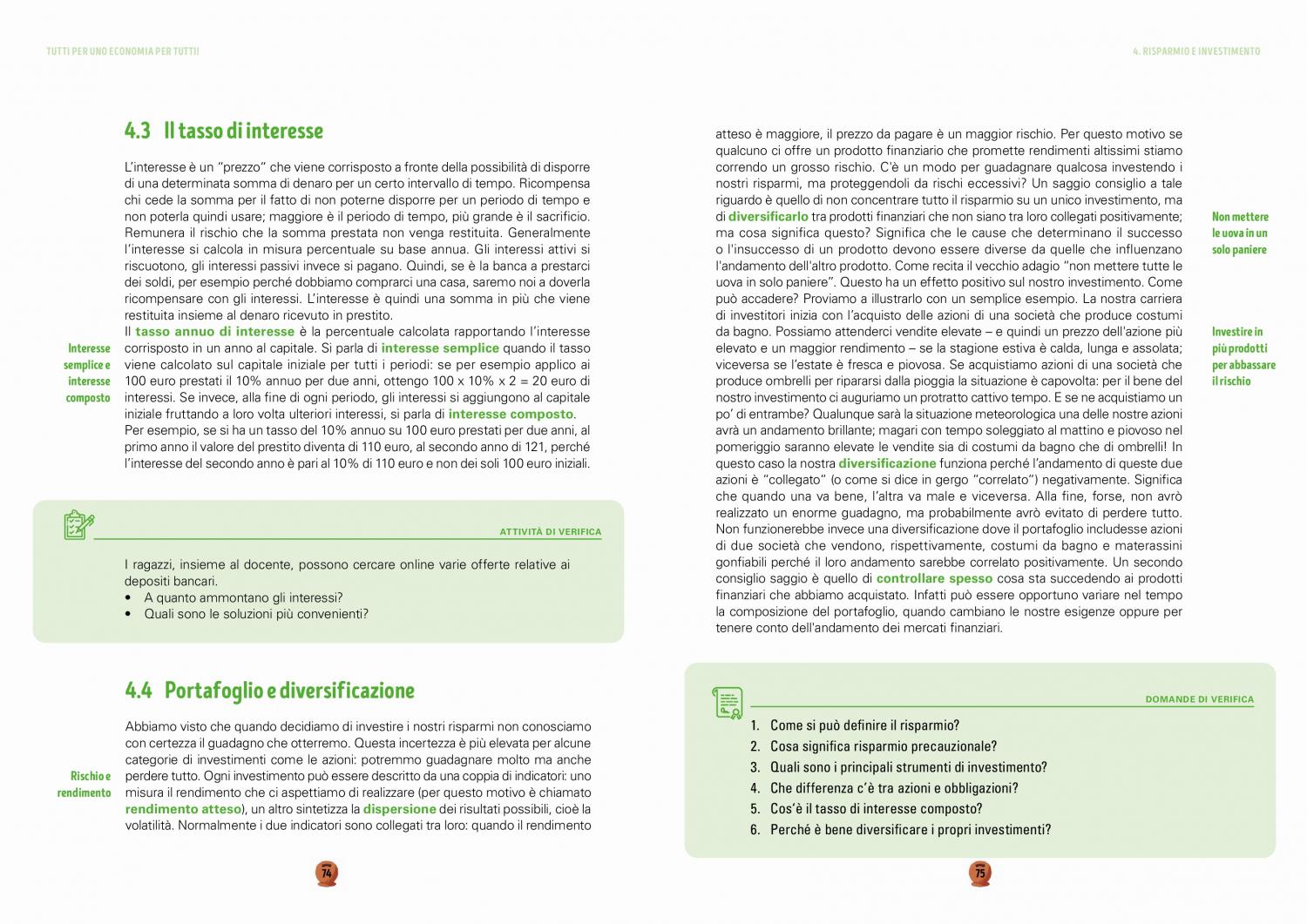 TUTTI PER UNO ECONOMIA PER TUTTI!

4.3 Il tasso di interesse

L'interesse è un "prezzo" che viene corrisposto a fronte della possibilità di disporre di una determinata somma di denaro per un certo intervallo di tempo. Ricompensa chi cede la somma per il fatto di non poterne disporre per un periodo di tempo e non poterla quindi usare; maggiore è il periodo di tempo, più grande è il sacrificio. Remunera il rischio che la somma prestata non venga restituita. Generalmente l'interesse si calcola in misura percentuale su base annua. Gli interessi attivi si riscuotono, gli interessi passivi invece si pagano. Quindi, se è la banca a prestarci dei soldi, per esempio perché dobbiamo comprarci una casa, saremo noi a doverla ricompensare con gli interessi. L'interesse è quindi una somma in più che viene restituita insieme al denaro ricevuto in prestito.

Interesse semplice e interesse composto

Il tasso annuo di interesse è la percentuale calcolata rapportando l'interesse corrisposto in un anno al capitale. Si parla di interesse semplice quando il tasso viene calcolato sul capitale iniziale per tutti i periodi: se per esempio applico ai 100 euro prestati il 10% annuo per due anni, ottengo 100 x 10% x 2 = 20 euro di interessi. Se invece, alla fine di ogni periodo, gli interessi si aggiungono al capitale iniziale fruttando a loro volta ulteriori interessi, si parla di interesse composto. Per esempio, se si ha un tasso del 10% annuo su 100 euro prestati per due anni, al primo anno il valore del prestito diventa di 110 euro, al secondo anno di 121, perché l'interesse del secondo anno è pari al 10% di 110 euro e non dei soli 100 euro iniziali.

ATTIVITÀ DI VERIFICA

I ragazzi, insieme al docente, possono cercare online varie offerte relative ai depositi bancari.
• A quanto ammontano gli interessi?
• Quali sono le soluzioni più convenienti?

4.4 Portafoglio e diversificazione

Rischio e rendimento

Abbiamo visto che quando decidiamo di investire i nostri risparmi non conosciamo con certezza il guadagno che otterremo. Questa incertezza è più elevata per alcune categorie di investimenti come le azioni: potremmo guadagnare molto ma anche perdere tutto. Ogni investimento può essere descritto da una coppia di indicatori: uno misura il rendimento che ci aspettiamo di realizzare (per questo motivo è chiamato rendimento atteso), un altro sintetizza la dispersione dei risultati possibili, cioè la volatilità. Normalmente i due indicatori sono collegati tra loro: quando il rendimento

74

4. RISPARMIO E INVESTIMENTO

atteso è maggiore, il prezzo da pagare è un maggior rischio. Per questo motivo se qualcuno ci offre un prodotto finanziario che promette rendimenti altissimi stiamo correndo un grosso rischio. C'è un modo per guadagnare qualcosa investendo i nostri risparmi, ma proteggendoli da rischi eccessivi? Un saggio consiglio a tale riguardo è quello di non concentrare tutto il risparmio su un unico investimento, ma di diversificarlo tra prodotti finanziari che non siano tra loro collegati positivamente; ma cosa significa questo? Significa che le cause che determinano il successo o l'insuccesso di un prodotto devono essere diverse da quelle che influenzano l'andamento dell'altro prodotto. Come recita il vecchio adagio "non mettere tutte le uova in solo paniere". Questo ha un effetto positivo sul nostro investimento. Come può accadere? Proviamo a illustrarlo con un semplice esempio. La nostra carriera di investitori inizia con l'acquisto delle azioni di una società che produce costumi da bagno. Possiamo attenderci vendite elevate – e quindi un prezzo dell'azione più elevato e un maggior rendimento – se la stagione estiva è calda, lunga e assolata; viceversa se l'estate è fresca e piovosa. Se acquistiamo azioni di una società che produce ombrelli per ripararsi dalla pioggia la situazione è capovolta: per il bene del nostro investimento ci auguriamo un protratto cattivo tempo. E se ne acquistiamo un po' di entrambe? Qualunque sarà la situazione meteorologica una delle nostre azioni avrà un andamento brillante; magari con tempo soleggiato al mattino e piovoso nel pomeriggio saranno elevate le vendite sia di costumi da bagno che di ombrelli! In questo caso la nostra diversificazione funziona perché l'andamento di queste due azioni è "collegato" (o come si dice in gergo "correlato") negativamente. Significa che quando una va bene, l'altra va male e viceversa. Alla fine, forse, non avrò realizzato un enorme guadagno, ma probabilmente avrò evitato di perdere tutto. Non funzionerebbe invece una diversificazione dove il portafoglio includesse azioni di due società che vendono, rispettivamente, costumi da bagno e materassini gonfiabili perché il loro andamento sarebbe correlato positivamente. Un secondo consiglio saggio è quello di controllare spesso cosa sta succedendo ai prodotti finanziari che abbiamo acquistato. Infatti può essere opportuno variare nel tempo la composizione del portafoglio, quando cambiano le nostre esigenze oppure per tenere conto dell'andamento dei mercati finanziari.

Non mettere le uova in un solo paniere

Investire in più prodotti per abbassare il rischio

DOMANDE DI VERIFICA

1. Come si può definire il risparmio?
2. Cosa significa risparmio precauzionale?
3. Quali sono i principali strumenti di investimento?
4. Che differenza c'è tra azioni e obbligazioni?
5. Cos'è il tasso di interesse composto?
6. Perché è bene diversificare i propri investimenti?

75